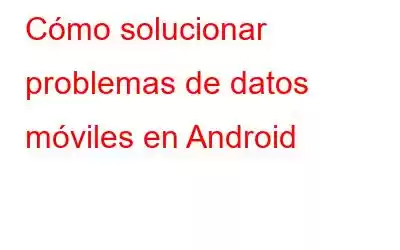 Cómo solucionar problemas de datos móviles en Android